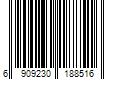 6 909230 188516